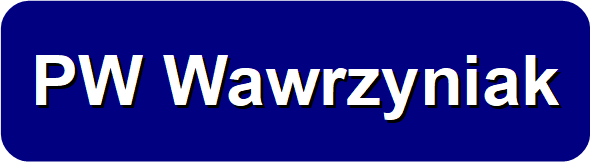 PW Wawrzyniak